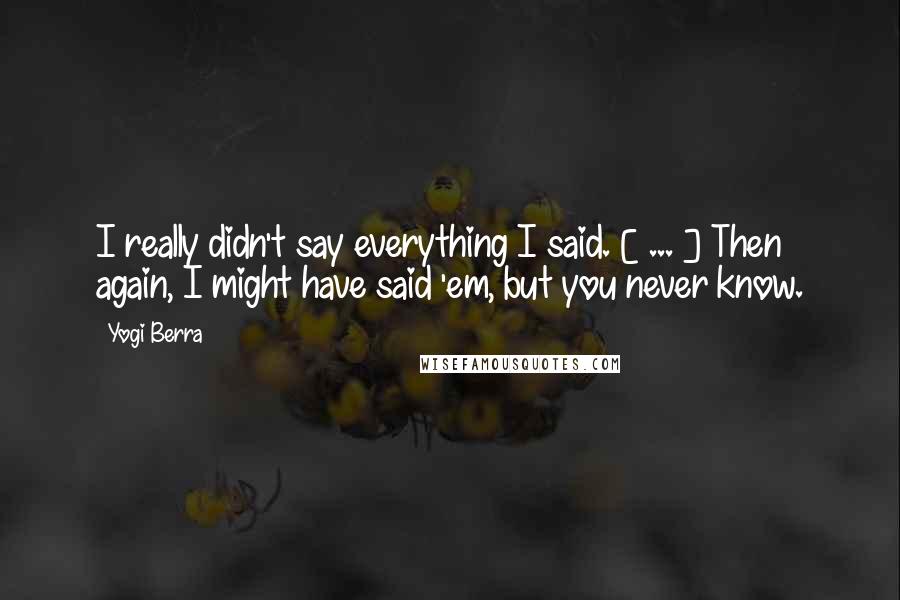 I really didn't say everything I said. [ ... ] Then again, I might have said 'em, but you never know.

Yogi Berra

WISEFAMOUSQUOTES.COM